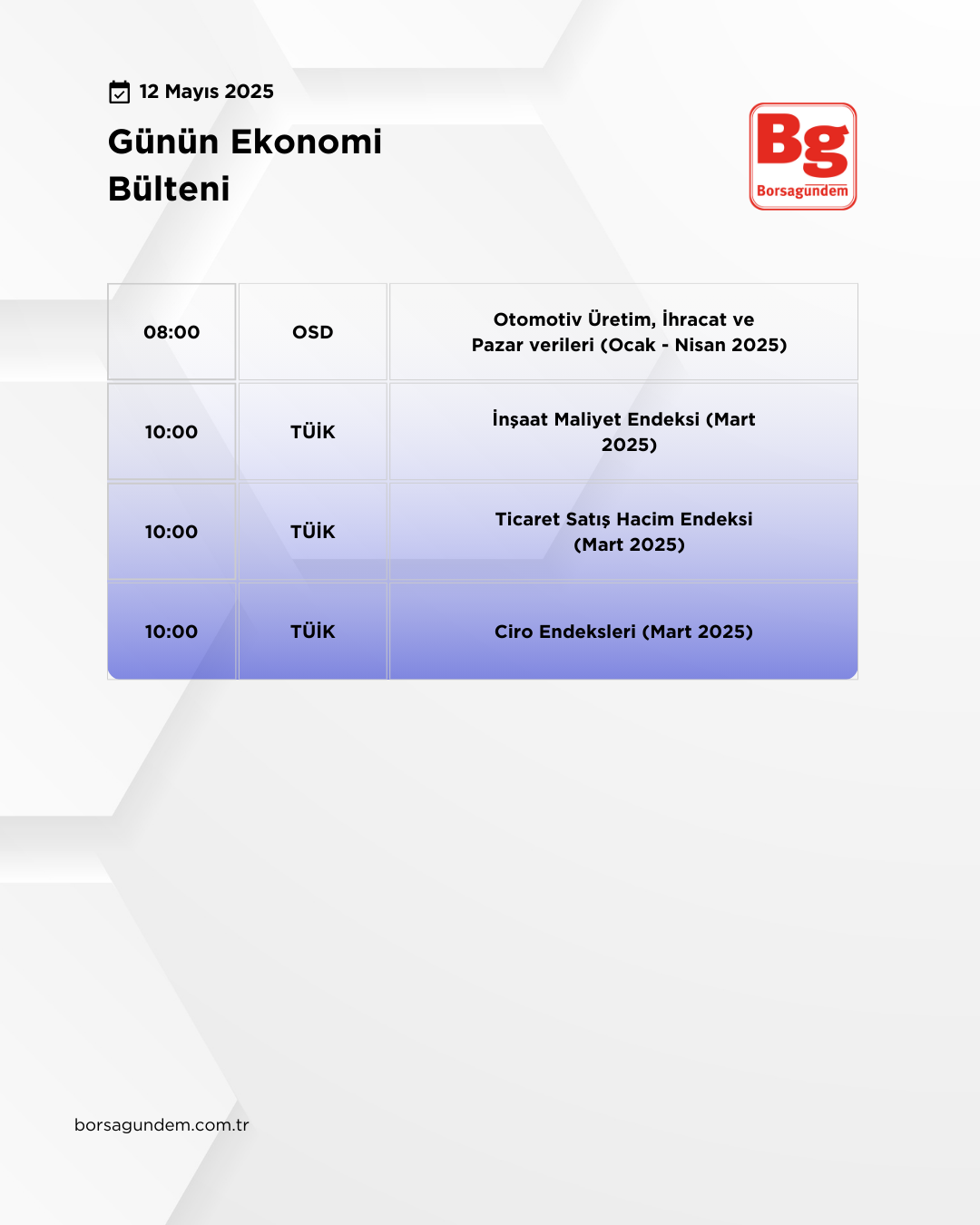 12 Mayıs 2025

Günün Ekonomi Bülteni

Bg
Borsagündem

| 08:00 | OSD | Otomotiv Üretim, İhracat ve Pazar verileri (Ocak - Nisan 2025) |
|---|---|---|
| 10:00 | TÜİK | İnşaat Maliyet Endeksi (Mart 2025) |
| 10:00 | TÜİK | Ticaret Satış Hacim Endeksi (Mart 2025) |
| 10:00 | TÜİK | Ciro Endeksleri (Mart 2025) |

borsagundem.com.tr